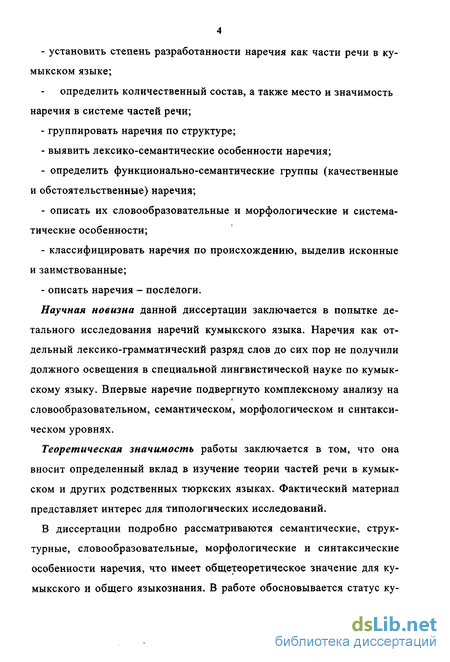 4

- установить степень разработанности наречия как части речи в кумыкском языке;

- определить количественный состав, а также место и значимость наречия в системе частей речи;

- группировать наречия по структуре;

- выявить лексико-семантические особенности наречия;

- определить функционально-семантические группы (качественные и обстоятельственные) наречия;

- описать их словообразовательные и морфологические и систематические особенности;

- классифицировать наречия по происхождению, выделив исконные и заимствованные;

- описать наречия – послелоги.

Научная новизна данной диссертации заключается в попытке детального исследования наречий кумыкского языка. Наречия как отдельный лексико-грамматический разряд слов до сих пор не получили должного освещения в специальной лингвистической науке по кумыкскому языку. Впервые наречие подвергнуто комплексному анализу на словообразовательном, семантическом, морфологическом и синтаксическом уровнях.

Теоретическая значимость работы заключается в том, что она вносит определенный вклад в изучение теории частей речи в кумыкском и других родственных тюркских языках. Фактический материал представляет интерес для типологических исследований.

В диссертации подробно рассматриваются семантические, структурные, словообразовательные, морфологические и синтаксические особенности наречия, что имеет общетеоретическое значение для кумыкского и общего языкознания. В работе обосновывается статус ку-

dsLib.net
библиотека диссертаций